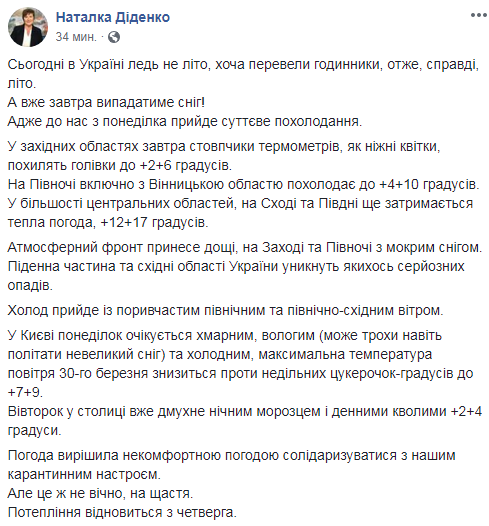 Наталка Діденко
34 мин. ·

Сьогодні в Україні ледь не літо, хоча перевели годинники, отже, справді, літо.
А вже завтра випадатиме сніг!
Адже до нас з понеділка прийде суттєве похолодання.

У західних областях завтра стовпчики термометрів, як ніжні квітки, похилять голівки до +2+6 градусів.
На Півночі включно з Вінницькою областю похолодає до +4+10 градусів.
У більшості центральних областей, на Сході та Півдні ще затримається тепла погода, +12+17 градусів.

Атмосферний фронт принесе дощі, на Заході та Півночі з мокрим снігом.
Піденна частина та східні області України уникнуть якихось серйозних опадів.

Холод прийде із поривчастим північним та північно-східним вітром.

У Києві понеділок очікується хмарним, вологим (може трохи навіть політати невеликий сніг) та холодним, максимальна температура повітря 30-го березня знизиться проти недільних цукерочок-градусів до +7+9.
Вівторок у столиці вже дмухне нічним морозцем і денними кволими +2+4 градуси.

Погода вирішила некомфортною погодою солідаризуватися з нашим карантинним настроєм.
Але це ж не вічно, на щастя.
Потепління відновиться з четверга.